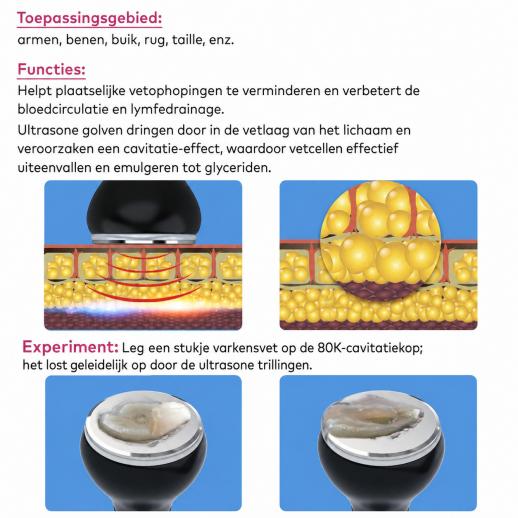 Toepassingsgebied:
armen, benen, buik, rug, taille, enz.

Functies:
Helpt plaatselijke vetophopingen te verminderen en verbetert de bloedcirculatie en lymfedrainage.
Ultrasone golven dringen door in de vetlaag van het lichaam en veroorzaken een cavitatie-effect, waardoor vetcellen effectief uiteenvallen en emulgeren tot glyceriden.

Experiment: Leg een stukje varkensvet op de 80K-cavitatiekop; het lost geleidelijk op door de ultrasone trillingen.